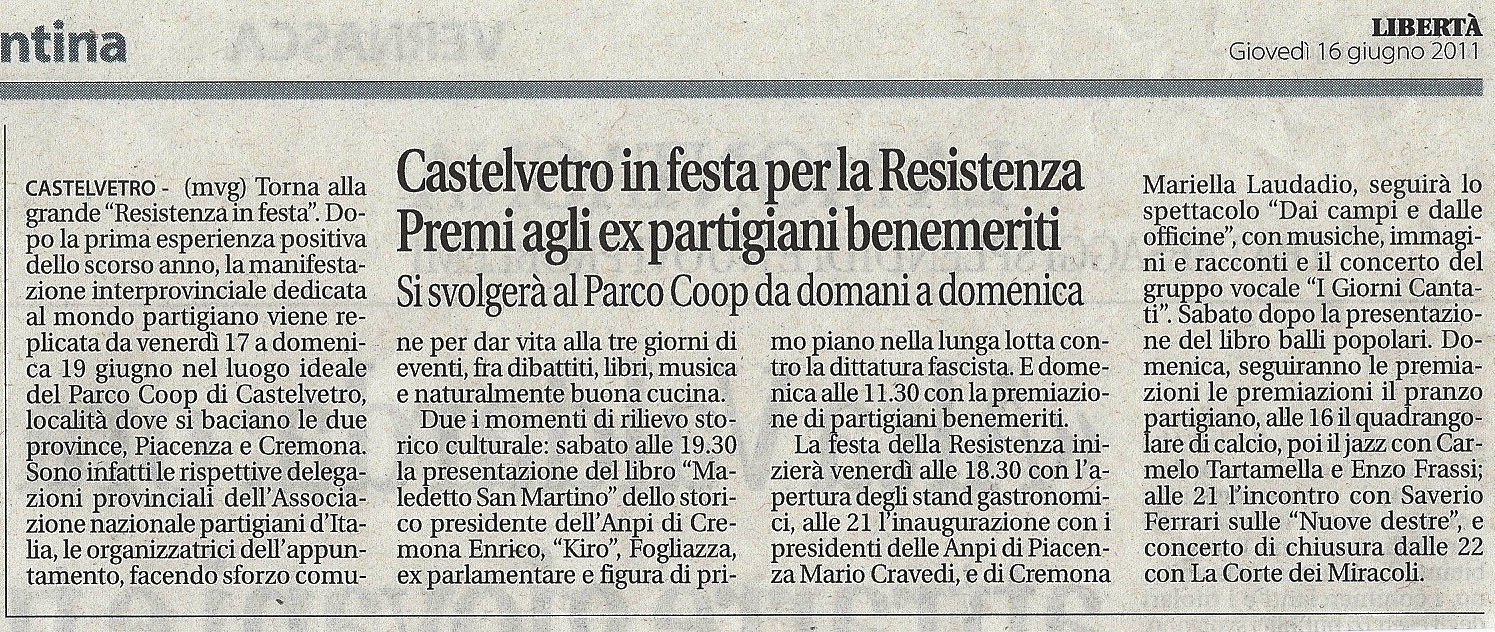 ntina

LIBERTÀ
Giovedì 16 giugno 2011

Castelvetro in festa per la Resistenza
Premi agli ex partigiani benemeriti

Si svolgerà al Parco Coop da domani a domenica

CASTELVETRO - (mvg) Torna alla grande "Resistenza in festa". Dopo la prima esperienza positiva dello scorso anno, la manifestazione interprovinciale dedicata al mondo partigiano viene replicata da venerdì 17 a domenica 19 giugno nel luogo ideale del Parco Coop di Castelvetro, località dove si baciano le due province, Piacenza e Cremona. Sono infatti le rispettive delegazioni provinciali dell'Associazione nazionale partigiani d'Italia, le organizzatrici dell'appuntamento, facendo sforzo comune per dar vita alla tre giorni di eventi, fra dibattiti, libri, musica e naturalmente buona cucina.

Due i momenti di rilievo storico culturale: sabato alle 19.30 la presentazione del libro "Maledetto San Martino" dello storico presidente dell'Anpi di Cremona Enrico, "Kiro", Fogliazza, ex parlamentare e figura di primo piano nella lunga lotta contro la dittatura fascista. E domenica alle 11.30 con la premiazione di partigiani benemeriti.

La festa della Resistenza inizierà venerdì alle 18.30 con l'apertura degli stand gastronomici, alle 21 l'inaugurazione con i presidenti delle Anpi di Piacenza Mario Cravedi, e di Cremona Mariella Laudadio, seguirà lo spettacolo "Dai campi e dalle officine", con musiche, immagini e racconti e il concerto del gruppo vocale "I Giorni Cantati". Sabato dopo la presentazione del libro balli popolari. Domenica, seguiranno le premiazioni le premiazioni il pranzo partigiano, alle 16 il quadrangolare di calcio, poi il jazz con Carmelo Tartamella e Enzo Frassi; alle 21 l'incontro con Saverio Ferrari sulle "Nuove destre", e concerto di chiusura dalle 22 con La Corte dei Miracoli.